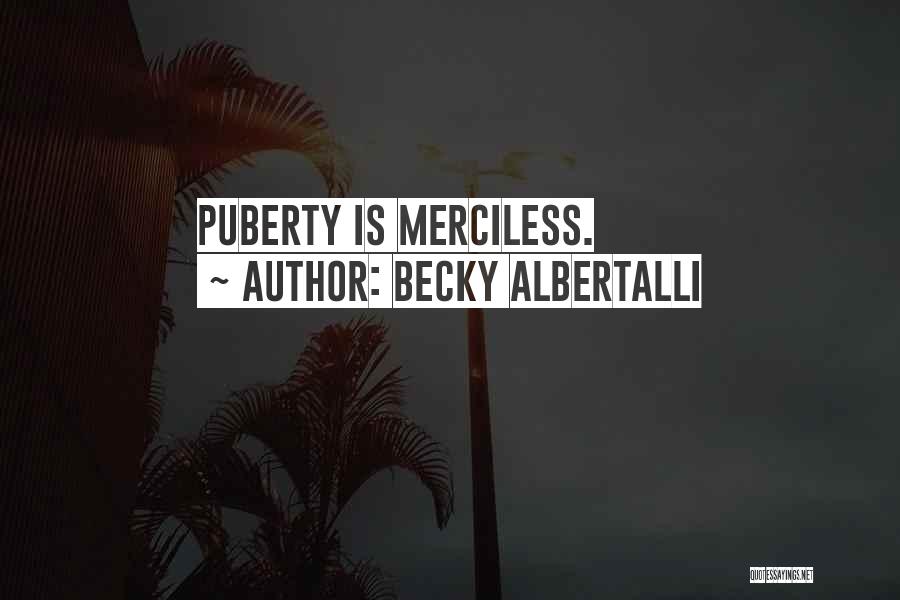 PUBERTY IS MERCILESS.
~ AUTHOR: BECKY ALBERTALLI

QUOTESSAYINGS.NET